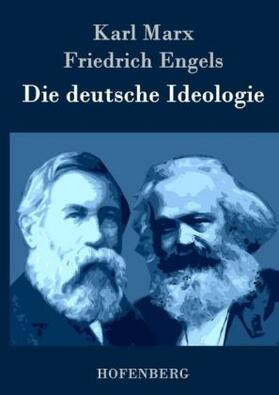 Karl Marx
Friedrich Engels
Die deutsche Ideologie

HOFENBERG